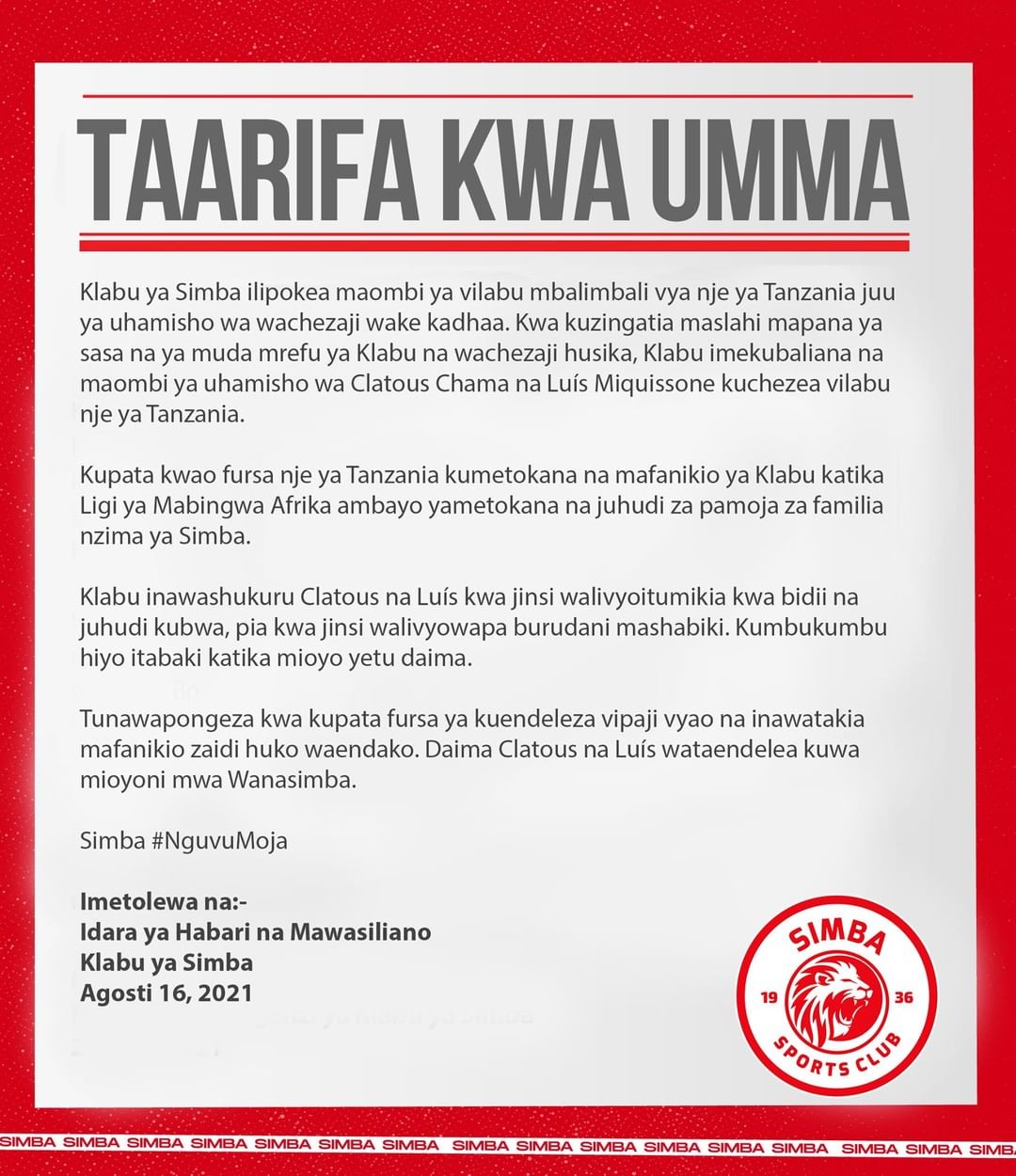 TAARIFA KWA UMMA

Klabu ya Simba ilipokea maombi ya vilabu mbalimbali vya nje ya Tanzania juu ya uhamisho wa wachezaji wake kadhaa. Kwa kuzingatia maslahi mapana ya sasa na ya muda mrefu ya Klabu na wachezaji husika, Klabu imekubaliana na maombi ya uhamisho wa Clatous Chama na Luís Miquissone kuchezea vilabu nje ya Tanzania.

Kupata kwao fursa nje ya Tanzania kumetokana na mafanikio ya Klabu katika Ligi ya Mabingwa Afrika ambayo yametokana na juhudi za pamoja za familia nzima ya Simba.

Klabu inawashukuru Clatous na Luís kwa jinsi walivyoitumikia kwa bidii na juhudi kubwa, pia kwa jinsi walivyowapa burudani mashabiki. Kumbukumbu hiyo itabaki katika mioyo yetu daima.

Tunawapongeza kwa kupata fursa ya kuendeleza vipaji vyao na inawatakia mafanikio zaidi huko waendako. Daima Clatous na Luís wataendelea kuwa mioyoni mwa Wanasimba.

Simba #NguvuMoja

Imetolewa na:-
Idara ya Habari na Mawasiliano
Klabu ya Simba
Agosti 16, 2021

SIMBA 19 36 SPORTS CLUB

SIMBA SIMBA SIMBA SIMBA SIMBA SIMBA SIMBA SIMBA SIMBA SIMBA SIMBA SIMBA SIMBA SIMBA SIMBA SIMBA